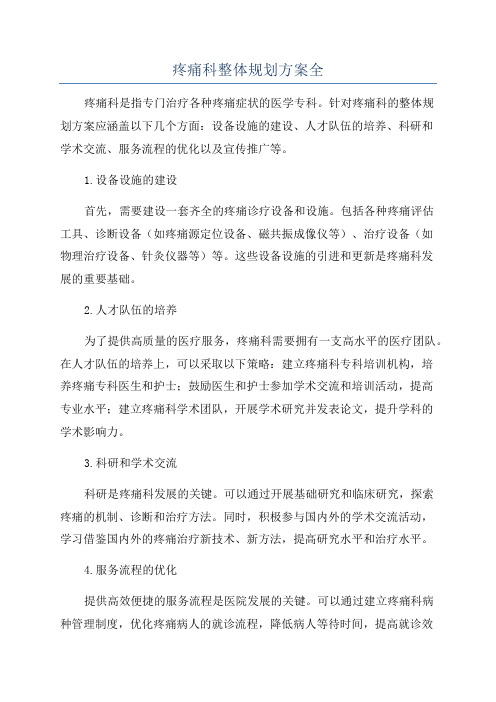 疼痛科整体规划方案全

疼痛科是指专门治疗各种疼痛症状的医学专科。针对疼痛科的整体规划方案应涵盖以下几个方面：设备设施的建设、人才队伍的培养、科研和学术交流、服务流程的优化以及宣传推广等。

1.设备设施的建设

首先，需要建设一套齐全的疼痛诊疗设备和设施。包括各种疼痛评估工具、诊断设备（如疼痛源定位设备、磁共振成像仪等）、治疗设备（如物理治疗设备、针灸仪器等）等。这些设备设施的引进和更新是疼痛科发展的重要基础。

2.人才队伍的培养

为了提供高质量的医疗服务，疼痛科需要拥有一支高水平的医疗团队。在人才队伍的培养上，可以采取以下策略：建立疼痛科专科培训机构，培养疼痛专科医生和护士；鼓励医生和护士参加学术交流和培训活动，提高专业水平；建立疼痛科学术团队，开展学术研究并发表论文，提升学科的学术影响力。

3.科研和学术交流

科研是疼痛科发展的关键。可以通过开展基础研究和临床研究，探索疼痛的机制、诊断和治疗方法。同时，积极参与国内外的学术交流活动，学习借鉴国内外的疼痛治疗新技术、新方法，提高研究水平和治疗水平。

4.服务流程的优化

提供高效便捷的服务流程是医院发展的关键。可以通过建立疼痛科病种管理制度，优化疼痛病人的就诊流程，降低病人等待时间，提高就诊效